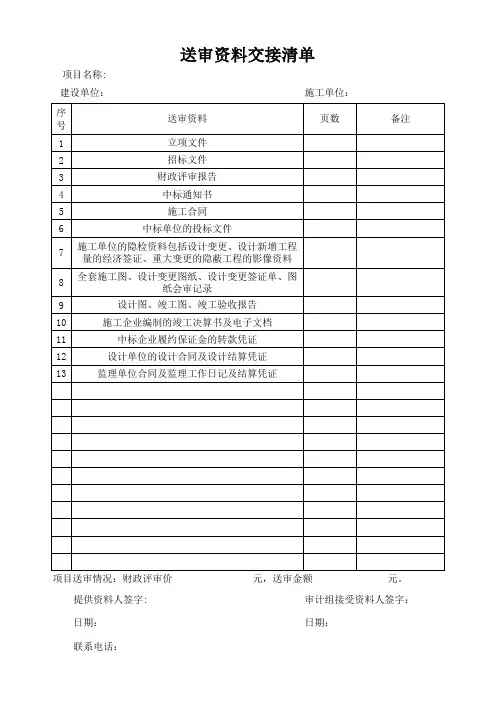 送审资料交接清单

项目名称:

建设单位:

施工单位:

| 序号 | 送审资料 | 页数 | 备注 |
|---|---|---|---|
| 1 | 立项文件 | | |
| 2 | 招标文件 | | |
| 3 | 财政评审报告 | | |
| 4 | 中标通知书 | | |
| 5 | 施工合同 | | |
| 6 | 中标单位的投标文件 | | |
| 7 | 施工单位的隐检资料包括设计变更、设计新增工程量的经济签证、重大变更的隐蔽工程的影像资料 | | |
| 8 | 全套施工图、设计变更图纸、设计变更签证单、图纸会审记录 | | |
| 9 | 设计图、竣工图、竣工验收报告 | | |
| 10 | 施工企业编制的竣工决算书及电子文档 | | |
| 11 | 中标企业履约保证金的转款凭证 | | |
| 12 | 设计单位的设计合同及设计结算凭证 | | |
| 13 | 监理单位合同及监理工作日记及结算凭证 | | |
| | | | |
| | | | |
| | | | |
| | | | |
| | | | |
| | | | |
| | | | |
| | | | |
| | | | |
| | | | |
| | | | |

项目送审情况：财政评审价 元，送审金额 元。

提供资料人签字:

审计组接受资料人签字:

日期:

日期:

联系电话: